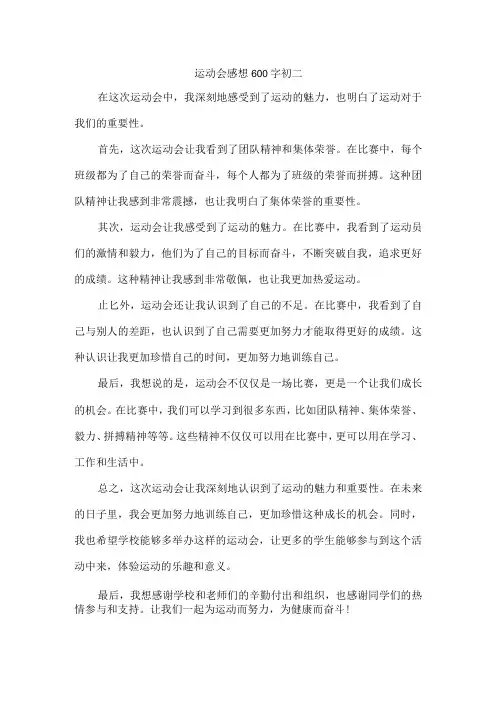 运动会感想600字初二

在这次运动会中，我深刻地感受到了运动的魅力，也明白了运动对于我们的重要性。

首先，这次运动会让我看到了团队精神和集体荣誉。在比赛中，每个班级都为了自己的荣誉而奋斗，每个人都为了班级的荣誉而拼搏。这种团队精神让我感到非常震撼，也让我明白了集体荣誉的重要性。

其次，运动会让我感受到了运动的魅力。在比赛中，我看到了运动员们的激情和毅力，他们为了自己的目标而奋斗，不断突破自我，追求更好的成绩。这种精神让我感到非常敬佩，也让我更加热爱运动。

止匕外，运动会还让我认识到了自己的不足。在比赛中，我看到了自己与别人的差距，也认识到了自己需要更加努力才能取得更好的成绩。这种认识让我更加珍惜自己的时间，更加努力地训练自己。

最后，我想说的是，运动会不仅仅是一场比赛，更是一个让我们成长的机会。在比赛中，我们可以学习到很多东西，比如团队精神、集体荣誉、毅力、拼搏精神等等。这些精神不仅仅可以用在比赛中，更可以用在学习、工作和生活中。

总之，这次运动会让我深刻地认识到了运动的魅力和重要性。在未来的日子里，我会更加努力地训练自己，更加珍惜这种成长的机会。同时，我也希望学校能够多举办这样的运动会，让更多的学生能够参与到这个活动中来，体验运动的乐趣和意义。

最后，我想感谢学校和老师们的辛勤付出和组织，也感谢同学们的热情参与和支持。让我们一起为运动而努力，为健康而奋斗！